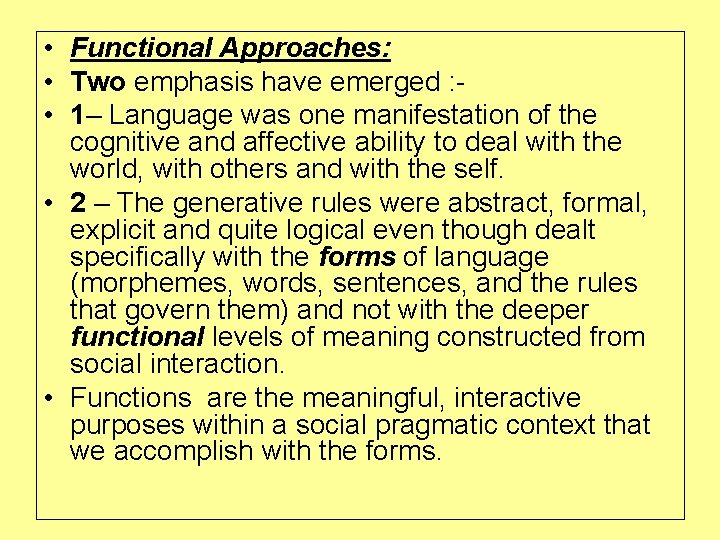 • Functional Approaches:
• Two emphasis have emerged :-
• 1– Language was one manifestation of the cognitive and affective ability to deal with the world, with others and with the self.
• 2 – The generative rules were abstract, formal, explicit and quite logical even though dealt specifically with the forms of language (morphemes, words, sentences, and the rules that govern them) and not with the deeper functional levels of meaning constructed from social interaction.
• Functions are the meaningful, interactive purposes within a social pragmatic context that we accomplish with the forms.